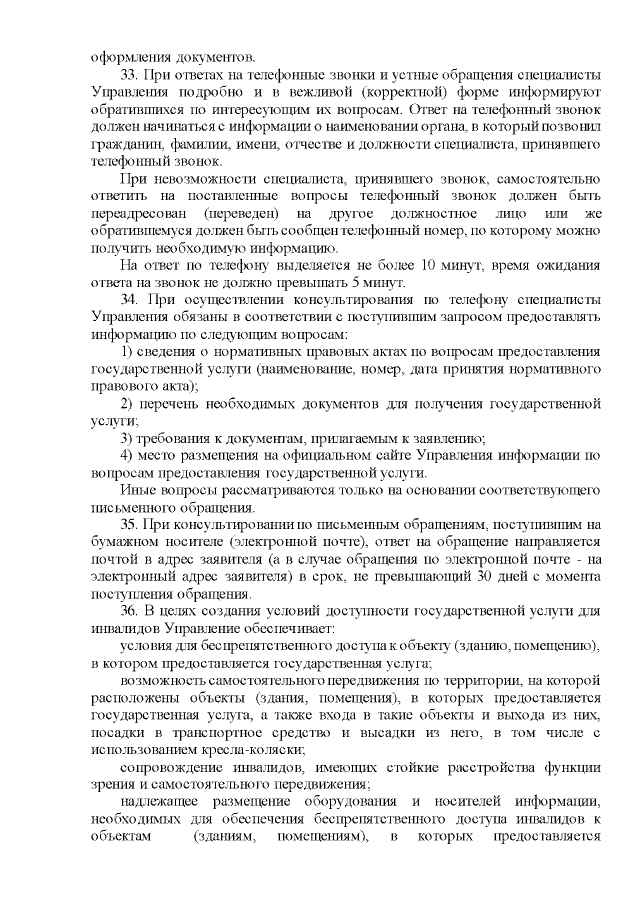 оформления документов.

33. При ответах на телефонные звонки и устные обращения специалисты Управления подробно и в вежливой (корректной) форме информируют обратившихся по интересующим их вопросам. Ответ на телефонный звонок должен начинаться с информации о наименовании органа, в который позвонил гражданин, фамилии, имени, отчестве и должности специалиста, принявшего телефонный звонок.

При невозможности специалиста, принявшего звонок, самостоятельно ответить на поставленные вопросы телефонный звонок должен быть переадресован (переведен) на другое должностное лицо или же обратившемуся должен быть сообщен телефонный номер, по которому можно получить необходимую информацию.

На ответ по телефону выделяется не более 10 минут, время ожидания ответа на звонок не должно превышать 5 минут.

34. При осуществлении консультирования по телефону специалисты Управления обязаны в соответствии с поступившим запросом предоставлять информацию по следующим вопросам:

1) сведения о нормативных правовых актах по вопросам предоставления государственной услуги (наименование, номер, дата принятия нормативного правового акта);

2) перечень необходимых документов для получения государственной услуги;

3) требования к документам, прилагаемым к заявлению;

4) место размещения на официальном сайте Управления информации по вопросам предоставления государственной услуги.

Иные вопросы рассматриваются только на основании соответствующего письменного обращения.

35. При консультировании по письменным обращениям, поступившим на бумажном носителе (электронной почте), ответ на обращение направляется почтой в адрес заявителя (а в случае обращения по электронной почте - на электронный адрес заявителя) в срок, не превышающий 30 дней с момента поступления обращения.

36. В целях создания условий доступности государственной услуги для инвалидов Управление обеспечивает:

условия для беспрепятственного доступа к объекту (зданию, помещению), в котором предоставляется государственная услуга;

возможность самостоятельного передвижения по территории, на которой расположены объекты (здания, помещения), в которых предоставляется государственная услуга, а также входа в такие объекты и выхода из них, посадки в транспортное средство и высадки из него, в том числе с использованием кресла-коляски;

сопровождение инвалидов, имеющих стойкие расстройства функции зрения и самостоятельного передвижения;

надлежащее размещение оборудования и носителей информации, необходимых для обеспечения беспрепятственного доступа инвалидов к объектам (зданиям, помещениям), в которых предоставляется